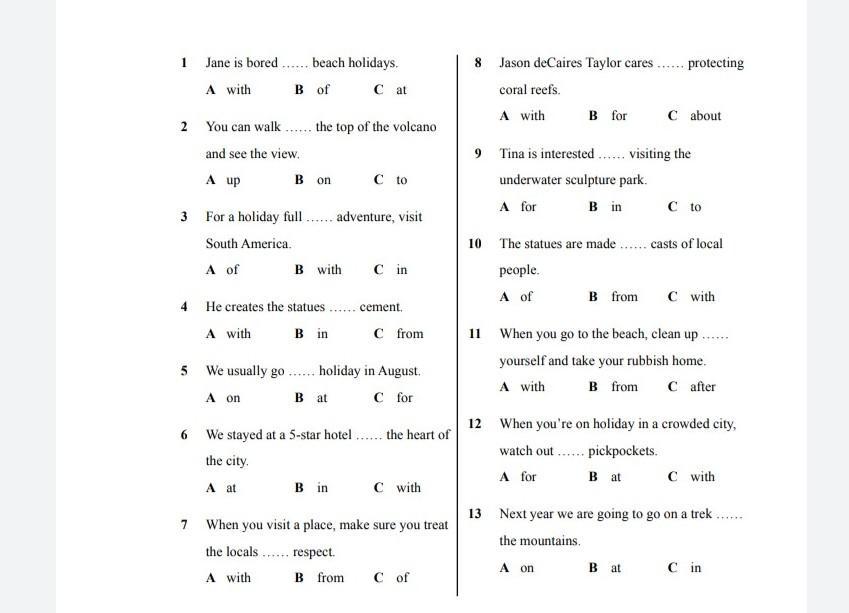 1 Jane is bored …… beach holidays.
A with B of C at

2 You can walk …… the top of the volcano and see the view.
A up B on C to

3 For a holiday full …… adventure, visit South America.
A of B with C in

4 He creates the statues …… cement.
A with B in C from

5 We usually go …… holiday in August.
A on B at C for

6 We stayed at a 5-star hotel …… the heart of the city.
A at B in C with

7 When you visit a place, make sure you treat the locals …… respect.
A with B from C of

8 Jason deCaires Taylor cares …… protecting coral reefs.
A with B for C about

9 Tina is interested …… visiting the underwater sculpture park.
A for B in C to

10 The statues are made …… casts of local people.
A of B from C with

11 When you go to the beach, clean up …… yourself and take your rubbish home.
A with B from C after

12 When you're on holiday in a crowded city, watch out …… pickpockets.
A for B at C with

13 Next year we are going to go on a trek …… the mountains.
A on B at C in